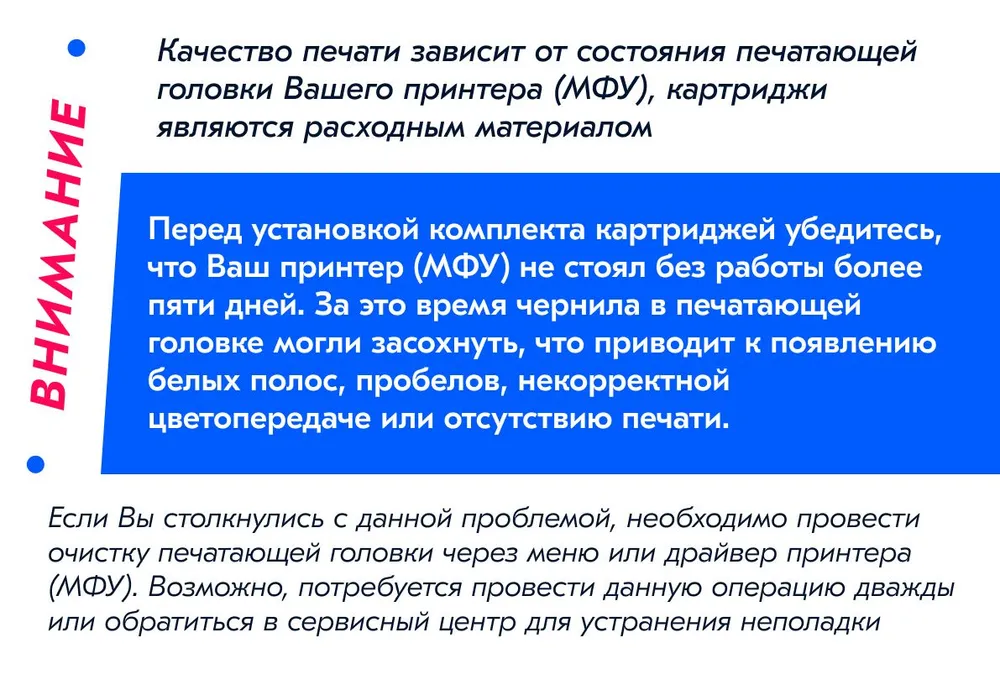 ВНИМАНИЕ

Качество печати зависит от состояния печатающей головки Вашего принтера (МФУ), картриджи являются расходным материалом

Перед установкой комплекта картриджей убедитесь, что Ваш принтер (МФУ) не стоял без работы более пяти дней. За это время чернила в печатающей головке могли засохнуть, что приводит к появлению белых полос, пробелов, некорректной цветопередаче или отсутствию печати.

Если Вы столкнулись с данной проблемой, необходимо провести очистку печатающей головки через меню или драйвер принтера (МФУ). Возможно, потребуется провести данную операцию дважды или обратиться в сервисный центр для устранения неполадки